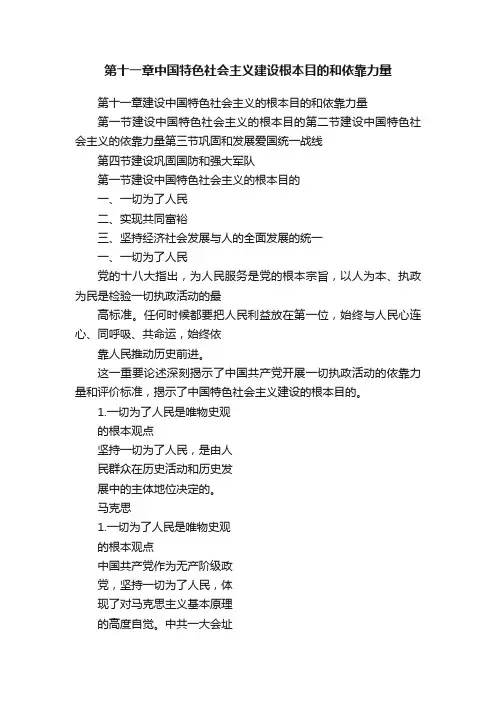 第十一章中国特色社会主义建设根本目的和依靠力量

第十一章建设中国特色社会主义的根本目的和依靠力量

第一节建设中国特色社会主义的根本目的第二节建设中国特色社会主义的依靠力量第三节巩固和发展爱国统一战线

第四节建设巩固国防和强大军队

第一节建设中国特色社会主义的根本目的

一、一切为了人民

二、实现共同富裕

三、坚持经济社会发展与人的全面发展的统一

一、一切为了人民

党的十八大指出，为人民服务是党的根本宗旨，以人为本、执政为民是检验一切执政活动的最

高标准。任何时候都要把人民利益放在第一位，始终与人民心连心、同呼吸、共命运，始终依

靠人民推动历史前进。

这一重要论述深刻揭示了中国共产党开展一切执政活动的依靠力量和评价标准，揭示了中国特色社会主义建设的根本目的。

1.一切为了人民是唯物史观

的根本观点

坚持一切为了人民，是由人

民群众在历史活动和历史发

展中的主体地位决定的。

马克思

1.一切为了人民是唯物史观

的根本观点

中国共产党作为无产阶级政

党，坚持一切为了人民，体

现了对马克思主义基本原理

的高度自觉。中共一大会址